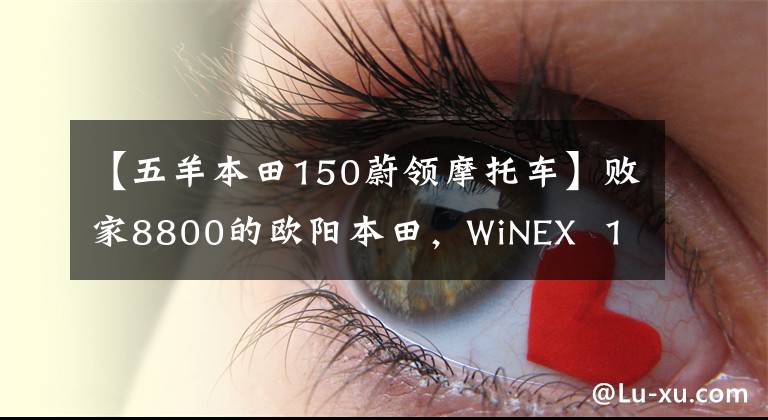 【五羊本田150蔚领摩托车】败家8800的欧阳本田，WiNEX 1

@Lu-xu.com